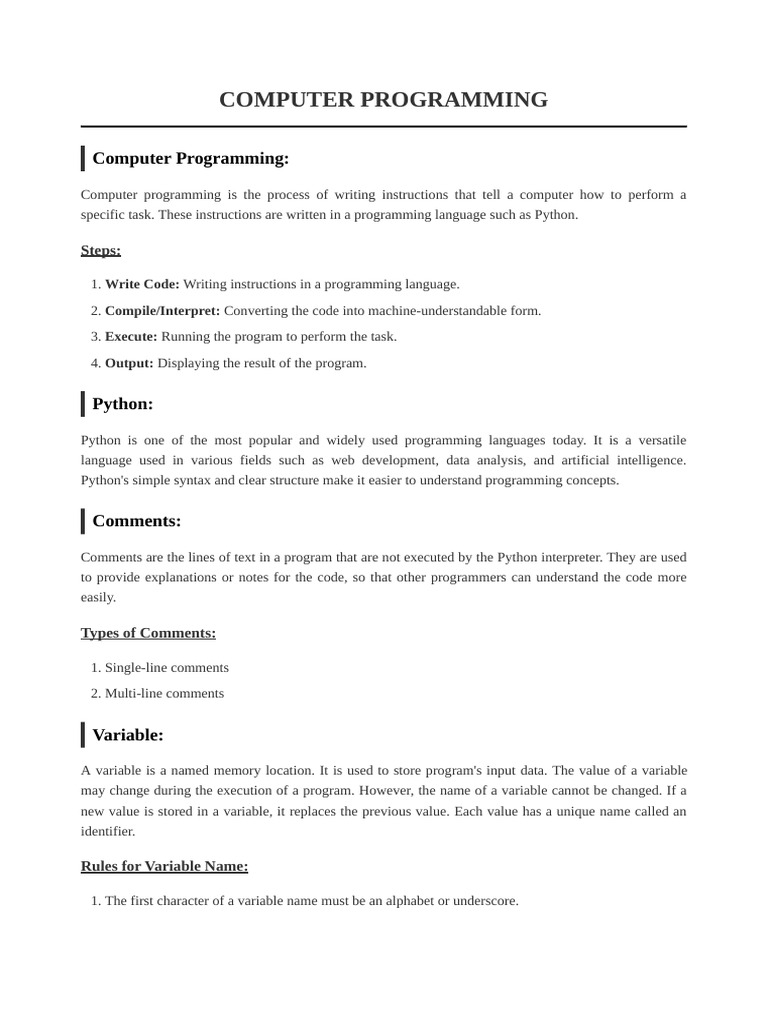 COMPUTER PROGRAMMING

Computer Programming:

Computer programming is the process of writing instructions that tell a computer how to perform a specific task. These instructions are written in a programming language such as Python.

Steps:

1. Write Code: Writing instructions in a programming language.
2. Compile/Interpret: Converting the code into machine-understandable form.
3. Execute: Running the program to perform the task.
4. Output: Displaying the result of the program.

Python:

Python is one of the most popular and widely used programming languages today. It is a versatile language used in various fields such as web development, data analysis, and artificial intelligence. Python's simple syntax and clear structure make it easier to understand programming concepts.

Comments:

Comments are the lines of text in a program that are not executed by the Python interpreter. They are used to provide explanations or notes for the code, so that other programmers can understand the code more easily.

Types of Comments:

1. Single-line comments
2. Multi-line comments

Variable:

A variable is a named memory location. It is used to store program's input data. The value of a variable may change during the execution of a program. However, the name of a variable cannot be changed. If a new value is stored in a variable, it replaces the previous value. Each value has a unique name called an identifier.

Rules for Variable Name:

1. The first character of a variable name must be an alphabet or underscore.